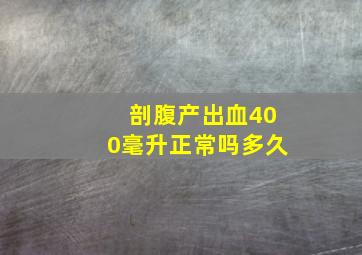 剖腹产出血400毫升正常吗多久